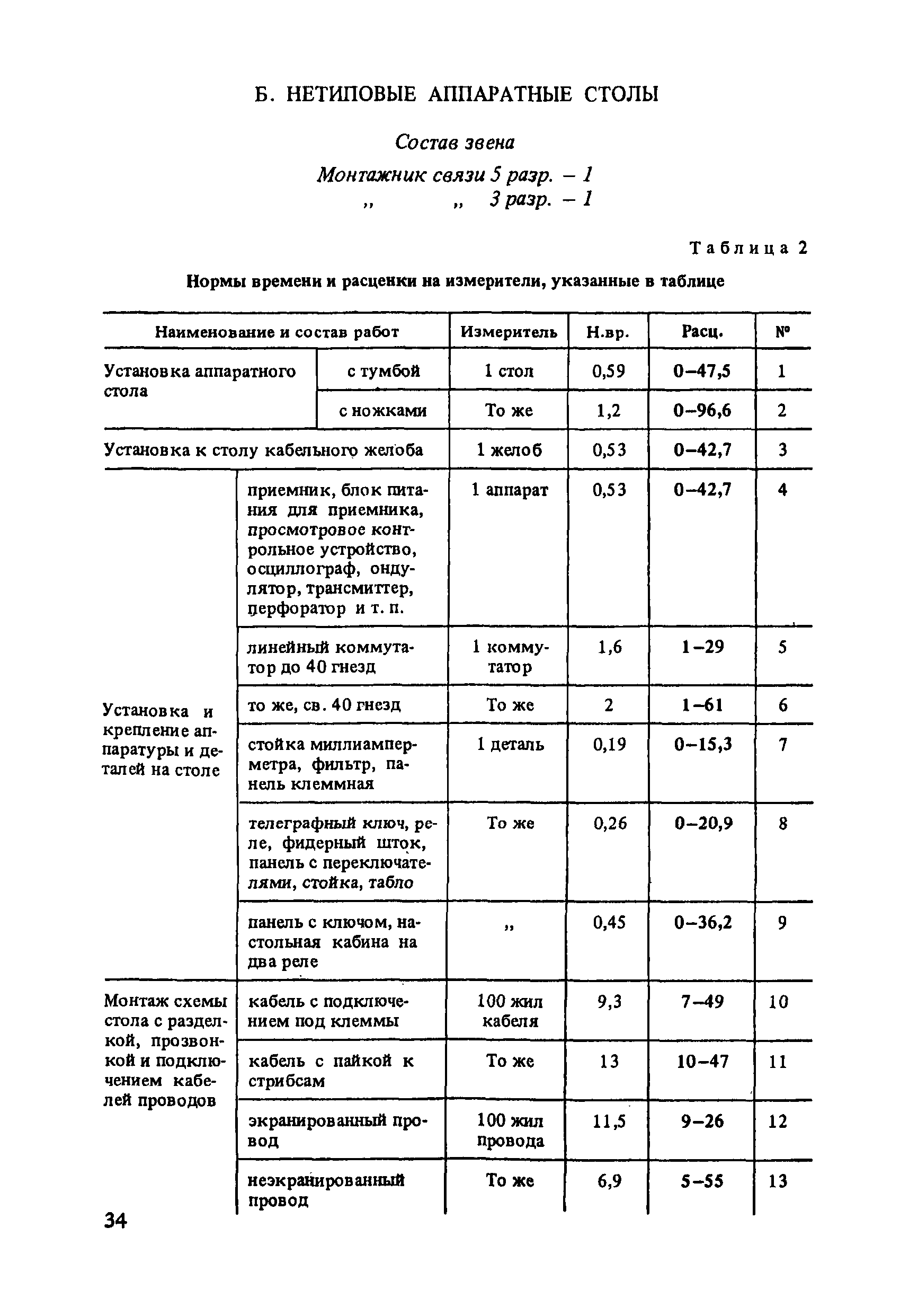 Б. НЕТИПОВЫЕ АППАРАТНЫЕ СТОЛЫ

Состав звена

Монтажник связи 5 разр. – 1
„ „ 3 разр. – 1

Таблица 2

Нормы времени и расценки на измерители, указанные в таблице

| Наименование и состав работ | | Измеритель | Н.вр. | Расц. | № |
|---|---|---|---|---|---|
| Установка аппаратного стола | с тумбой | 1 стол | 0,59 | 0–47,5 | 1 |
| | с ножками | То же | 1,2 | 0–96,6 | 2 |
| Установка к столу кабельного желоба | | 1 желоб | 0,53 | 0–42,7 | 3 |
| Установка и крепление аппаратуры и деталей на столе | приемник, блок питания для приемника, просмотровое контрольное устройство, осциллограф, ондулятор, трансмиттер, перфоратор и т. п. | 1 аппарат | 0,53 | 0–42,7 | 4 |
| | линейный коммутатор до 40 гнезд | 1 коммутатор | 1,6 | 1–29 | 5 |
| | то же, св. 40 гнезд | То же | 2 | 1–61 | 6 |
| | стойка миллиамперметра, фильтр, панель клеммная | 1 деталь | 0,19 | 0–15,3 | 7 |
| | телеграфный ключ, реле, фидерный шток, панель с переключателями, стойка, табло | То же | 0,26 | 0–20,9 | 8 |
| | панель с ключом, настольная кабина на два реле | „ | 0,45 | 0–36,2 | 9 |
| Монтаж схемы стола с разделкой, прозвонкой и подключением кабелей проводов | кабель с подключением под клеммы | 100 жил кабеля | 9,3 | 7–49 | 10 |
| | кабель с пайкой к стрибсам | То же | 13 | 10–47 | 11 |
| | экранированный провод | 100 жил провода | 11,5 | 9–26 | 12 |
| | неэкранированный провод | То же | 6,9 | 5–55 | 13 |

34